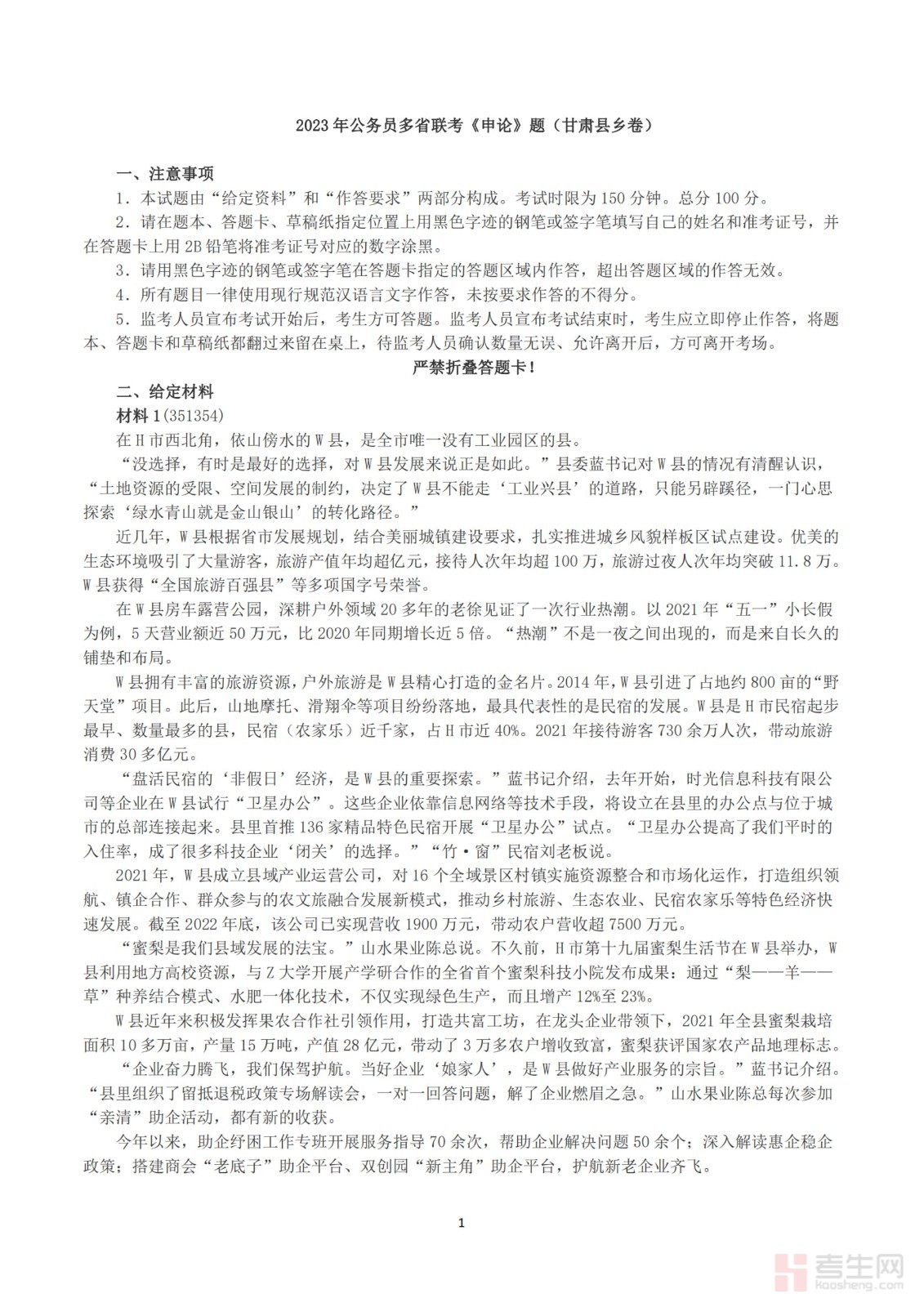 2023年公务员多省联考《申论》题（甘肃县乡卷）

一、注意事项

1．本试题由“给定资料”和“作答要求”两部分构成。考试时限为150分钟。总分100分。

2．请在题本、答题卡、草稿纸指定位置上用黑色字迹的钢笔或签字笔填写自己的姓名和准考证号，并在答题卡上用2B铅笔将准考证号对应的数字涂黑。

3．请用黑色字迹的钢笔或签字笔在答题卡指定的答题区域内作答，超出答题区域的作答无效。

4．所有题目一律使用现行规范汉语言文字作答，未按要求作答的不得分。

5．监考人员宣布考试开始后，考生方可答题。监考人员宣布考试结束时，考生应立即停止作答，将题本、答题卡和草稿纸都翻过来留在桌上，待监考人员确认数量无误、允许离开后，方可离开考场。

严禁折叠答题卡！

二、给定材料

材料1(351354)

在H市西北角，依山傍水的W县，是全市唯一没有工业园区的县。

“没选择，有时是最好的选择，对W县发展来说正是如此。”县委蓝书记对W县的情况有清醒认识，“土地资源的受限、空间发展的制约，决定了W县不能走‘工业兴县’的道路，只能另辟蹊径，一门心思探索‘绿水青山就是金山银山’的转化路径。”

近几年，W县根据省市发展规划，结合美丽城镇建设要求，扎实推进城乡风貌样板区试点建设。优美的生态环境吸引了大量游客，旅游产值年均超亿元，接待人次年均超100万，旅游过夜人次年均突破11.8万。W县获得“全国旅游百强县”等多项国字号荣誉。

在W县房车露营公园，深耕户外领域20多年的老徐见证了一次行业热潮。以2021年“五一”小长假为例，5天营业额近50万元，比2020年同期增长近5倍。“热潮”不是一夜之间出现的，而是来自长久的铺垫和布局。

W县拥有丰富的旅游资源，户外旅游是W县精心打造的金名片。2014年，W县引进了占地约800亩的“野天堂”项目。此后，山地摩托、滑翔伞等项目纷纷落地，最具代表性的是民宿的发展。W县是H市民宿起步最早、数量最多的县，民宿（农家乐）近千家，占H市近40%。2021年接待游客730余万人次，带动旅游消费30多亿元。

“盘活民宿的‘非假日’经济，是W县的重要探索。”蓝书记介绍，去年开始，时光信息科技有限公司等企业在W县试行“卫星办公”。这些企业依靠信息网络等技术手段，将设立在县里的办公点与位于城市的总部连接起来。县里首推136家精品特色民宿开展“卫星办公”试点。“卫星办公提高了我们平时的入住率，成了很多科技企业‘闭关’的选择。”“竹·窗”民宿刘老板说。

2021年，W县成立县域产业运营公司，对16个全域景区村镇实施资源整合和市场化运作，打造组织领航、镇企合作、群众参与的农文旅融合发展新模式，推动乡村旅游、生态农业、民宿农家乐等特色经济快速发展。截至2022年底，该公司已实现营收1900万元，带动农户营收超7500万元。

“蜜梨是我们县域发展的法宝。”山水果业陈总说。不久前，H市第十九届蜜梨生活节在W县举办，W县利用地方高校资源，与Z大学开展产学研合作的全省首个蜜梨科技小院发布成果：通过“梨——羊——草”种养结合模式、水肥一体化技术，不仅实现绿色生产，而且增产12%至23%。

W县近年来积极发挥果农合作社引领作用，打造共富工坊，在龙头企业带领下，2021年全县蜜梨栽培面积10多万亩，产量15万吨，产值28亿元，带动了3万多农户增收致富，蜜梨获评国家农产品地理标志。

“企业奋力腾飞，我们保驾护航。当好企业‘娘家人’，是W县做好产业服务的宗旨。”蓝书记介绍。“县里组织了留抵退税政策专场解读会，一对一回答问题，解了企业燃眉之急。”山水果业陈总每次参加“亲清”助企活动，都有新的收获。

今年以来，助企纾困工作专班开展服务指导70余次，帮助企业解决问题50余个；深入解读惠企稳企政策；搭建商会“老底子”助企平台、双创园“新主角”助企平台，护航新老企业齐飞。

1

考生网
kaosheng.com